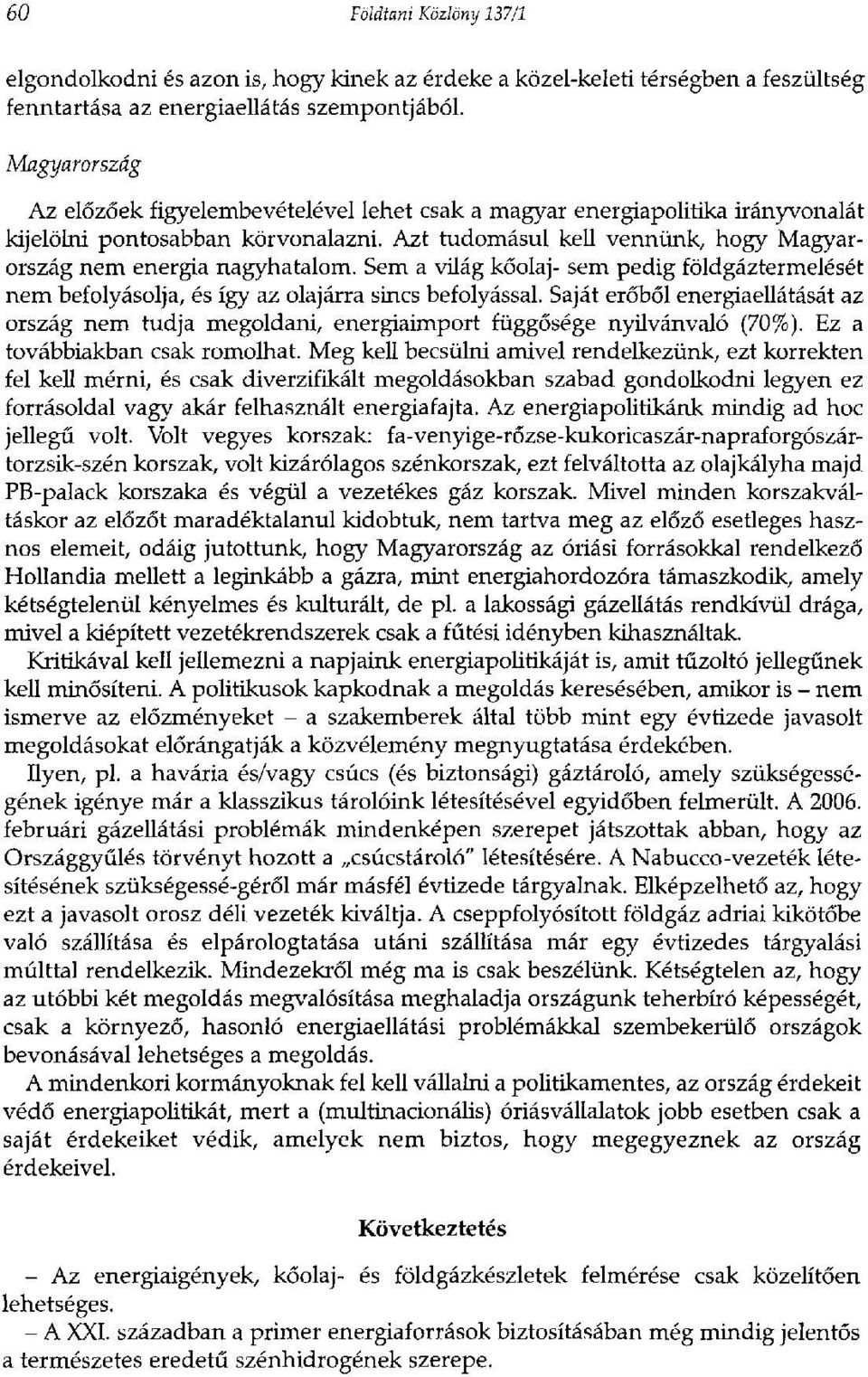 60 Földtani Közlöny 137/1

elgondolkodni és azon is, hogy kinek az érdeke a közel-keleti térségben a feszültség fenntartása az energiaellátás szempontjából.

Magyarország

Az előzőek figyelembevételével lehet csak a magyar energiapolitika irányvonalát kijelölni pontosabban körvonalazni. Azt tudomásul kell vennünk, hogy Magyarország nem energia nagyhatalom. Sem a világ kőolaj- sem pedig földgáztermelését nem befolyásolja, és így az olajárra sincs befolyással. Saját erőből energiaellátását az ország nem tudja megoldani, energiaimport függősége nyilvánvaló (70%). Ez a továbbiakban csak romolhat. Meg kell becsülni amivel rendelkezünk, ezt korrekten fel kell mérni, és csak diverzifikált megoldásokban szabad gondolkodni legyen ez forrásoldal vagy akár felhasznált energiafajta. Az energiapolitikánk mindig ad hoc jellegű volt. Volt vegyes korszak: fa-venyige-rőzse-kukoricaszár-napraforgószártorzsik-szén korszak, volt kizárólagos szénkorszak, ezt felváltotta az olajkályha majd PB-palack korszaka és végül a vezetékes gáz korszak. Mivel minden korszakváltáskor az előzőt maradéktalanul kidobtuk, nem tartva meg az előző esetleges hasznos elemeit, odáig jutottunk, hogy Magyarország az óriási forrásokkal rendelkező Hollandia mellett a leginkább a gázra, mint energiahordozóra támaszkodik, amely kétségtelenül kényelmes és kulturált, de pl. a lakossági gázellátás rendkívül drága, mivel a kiépített vezetékrendszerek csak a fűtési idényben kihasználtak.

Kritikával kell jellemezni a napjaink energiapolitikáját is, amit tűzoltó jellegűnek kell minősíteni. A politikusok kapkodnak a megoldás keresésében, amikor is – nem ismerve az előzményeket – a szakemberek által több mint egy évtizede javasolt megoldásokat előrángatják a közvélemény megnyugtatása érdekében.

Ilyen, pl. a havária és/vagy csúcs (és biztonsági) gáztároló, amely szükségességének igénye már a klasszikus tárolóink létesítésével egyidőben felmerült. A 2006. februári gázellátási problémák mindenképen szerepet játszottak abban, hogy az Országgyűlés törvényt hozott a „csúcstároló" létesítésére. A Nabucco-vezeték létesítésének szükségessé-géről már másfél évtizede tárgyalnak. Elképzelhető az, hogy ezt a javasolt orosz déli vezeték kiváltja. A cseppfolyósított földgáz adriai kikötőbe való szállítása és elpárologtatása utáni szállítása már egy évtizedes tárgyalási múlttal rendelkezik. Mindezekről még ma is csak beszélünk. Kétségtelen az, hogy az utóbbi két megoldás megvalósítása meghaladja országunk teherbíró képességét, csak a környező, hasonló energiaellátási problémákkal szembekerülő országok bevonásával lehetséges a megoldás.

A mindenkori kormányoknak fel kell vállalni a politikamentes, az ország érdekeit védő energiapolitikát, mert a (multinacionális) óriásvállalatok jobb esetben csak a saját érdekeiket védik, amelyek nem biztos, hogy megegyeznek az ország érdekeivel.

Következtetés

– Az energiaigények, kőolaj- és földgázkészletek felmérése csak közelítően lehetséges.

– A XXI. században a primer energiaforrások biztosításában még mindig jelentős a természetes eredetű szénhidrogének szerepe.